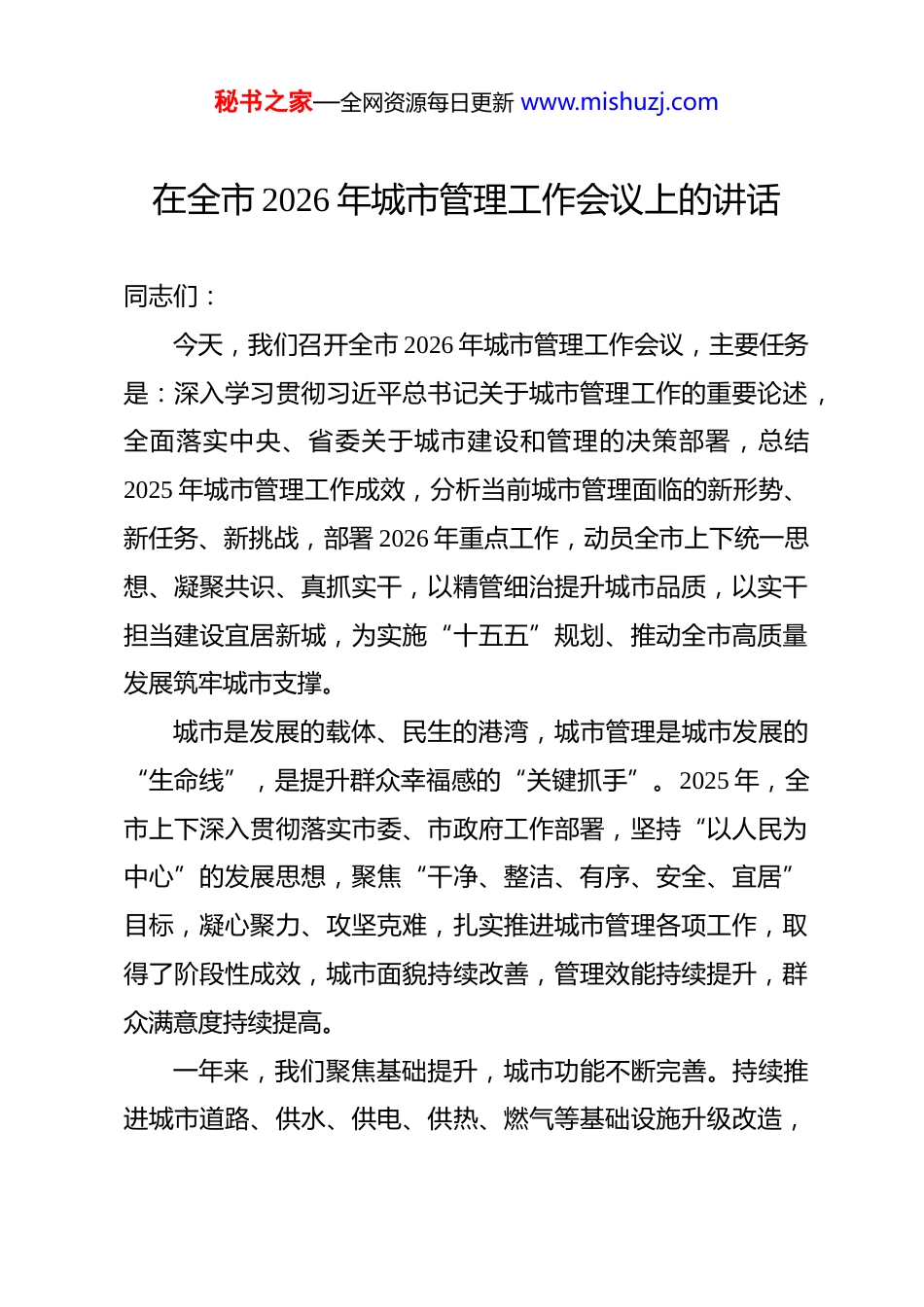 秘书之家—全网资源每日更新 www.mishuzj.com

在全市 2026 年城市管理工作会议上的讲话

同志们：

今天，我们召开全市 2026 年城市管理工作会议，主要任务是：深入学习贯彻习近平总书记关于城市管理工作的重要论述，全面落实中央、省委关于城市建设和管理的决策部署，总结 2025 年城市管理工作成效，分析当前城市管理面临的新形势、新任务、新挑战，部署 2026 年重点工作，动员全市上下统一思想、凝聚共识、真抓实干，以精管细治提升城市品质，以实干担当建设宜居新城，为实施“十五五”规划、推动全市高质量发展筑牢城市支撑。

城市是发展的载体、民生的港湾，城市管理是城市发展的“生命线”，是提升群众幸福感的“关键抓手”。2025 年，全市上下深入贯彻落实市委、市政府工作部署，坚持“以人民为中心”的发展思想，聚焦“干净、整洁、有序、安全、宜居”目标，凝心聚力、攻坚克难，扎实推进城市管理各项工作，取得了阶段性成效，城市面貌持续改善，管理效能持续提升，群众满意度持续提高。

一年来，我们聚焦基础提升，城市功能不断完善。持续推进城市道路、供水、供电、供热、燃气等基础设施升级改造，